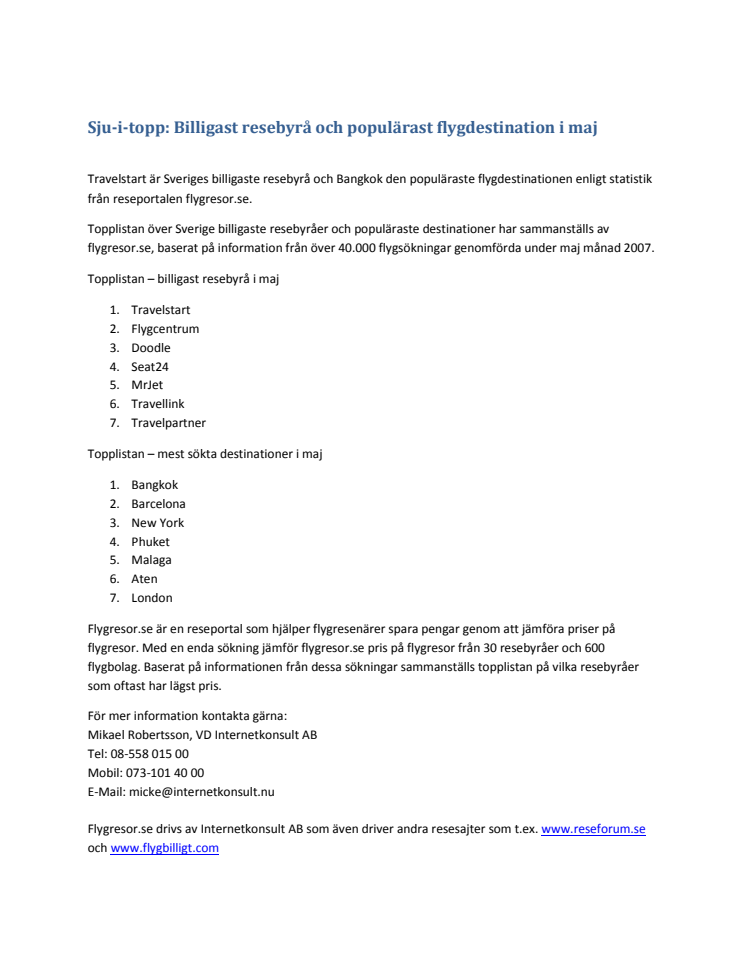 Sju-i-topp: Billigast resebyrå och populärast flygdestination i maj

Travelstart är Sveriges billigaste resebyrå och Bangkok den populäraste flygdestinationen enligt statistik från reseportalen flygresor.se.

Topplistan över Sverige billigaste resebyråer och populäraste destinationer har sammanställs av flygresor.se, baserat på information från över 40.000 flygsökningar genomförda under maj månad 2007.

Topplistan – billigast resebyrå i maj

1. Travelstart
2. Flygcentrum
3. Doodle
4. Seat24
5. MrJet
6. Travellink
7. Travelpartner

Topplistan – mest sökta destinationer i maj

1. Bangkok
2. Barcelona
3. New York
4. Phuket
5. Malaga
6. Aten
7. London

Flygresor.se är en reseportal som hjälper flygresenärer spara pengar genom att jämföra priser på flygresor. Med en enda sökning jämför flygresor.se pris på flygresor från 30 resebyråer och 600 flygbolag. Baserat på informationen från dessa sökningar sammanställs topplistan på vilka resebyråer som oftast har lägst pris.

För mer information kontakta gärna:
Mikael Robertsson, VD Internetkonsult AB
Tel: 08-558 015 00
Mobil: 073-101 40 00
E-Mail: micke@internetkonsult.nu

Flygresor.se drivs av Internetkonsult AB som även driver andra resesajter som t.ex. www.reseforum.se och www.flygbilligt.com